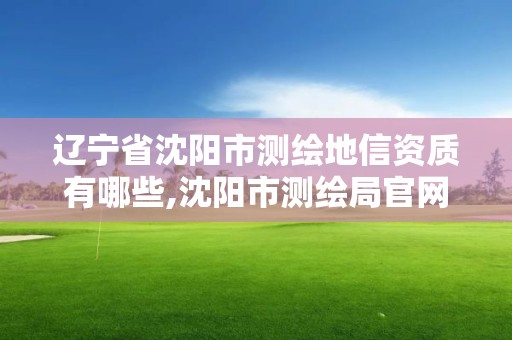 辽宁省沈阳市测绘地信资质有哪些,沈阳市测绘局官网